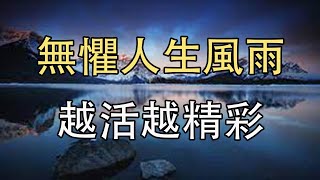 無懼人生風雨

越活越精彩